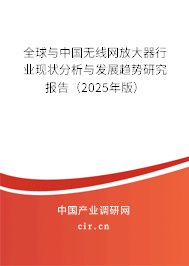 全球与中国无线网放大器行业现状分析与发展趋势研究报告（2025年版）

中国产业调研网

cir.cn